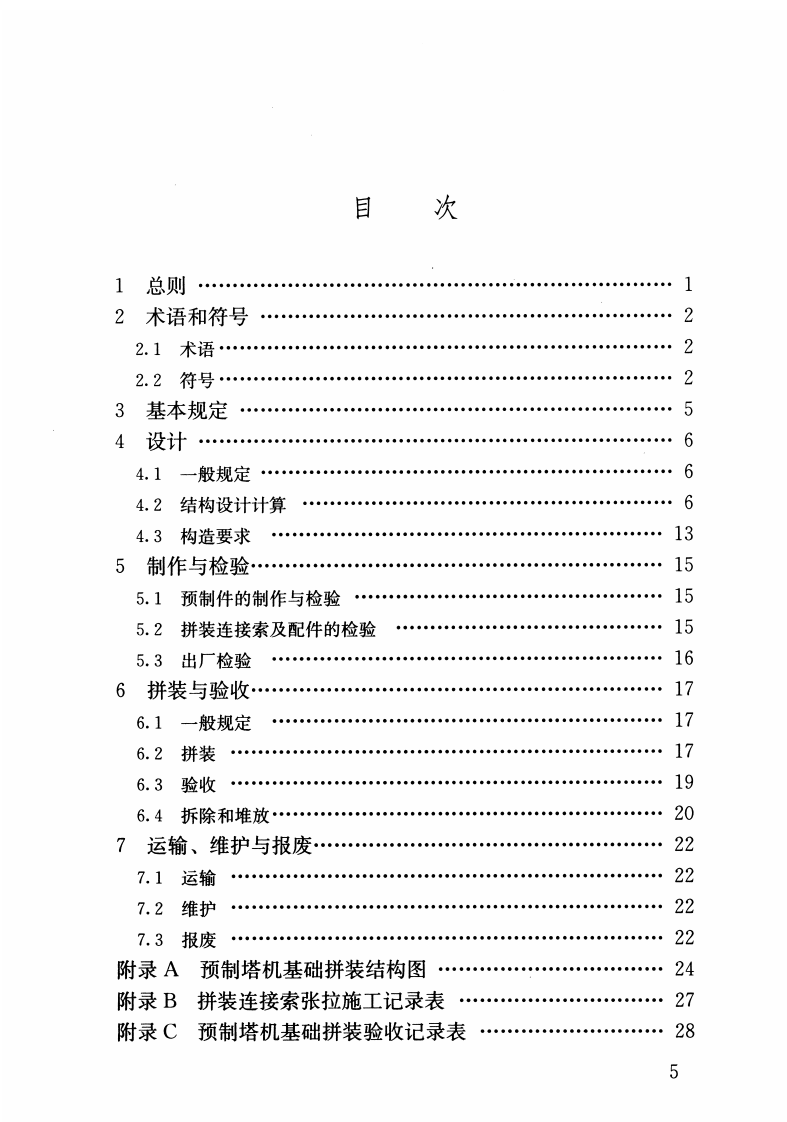 目 次

1 总则 1
2 术语和符号 2
2.1 术语 2
2.2 符号 2
3 基本规定 5
4 设计 6
4.1 一般规定 6
4.2 结构设计计算 6
4.3 构造要求 13
5 制作与检验 15
5.1 预制件的制作与检验 15
5.2 拼装连接索及配件的检验 15
5.3 出厂检验 16
6 拼装与验收 17
6.1 一般规定 17
6.2 拼装 17
6.3 验收 19
6.4 拆除和堆放 20
7 运输、维护与报废 22
7.1 运输 22
7.2 维护 22
7.3 报废 22
附录A 预制塔机基础拼装结构图 24
附录B 拼装连接索张拉施工记录表 27
附录C 预制塔机基础拼装验收记录表 28

5